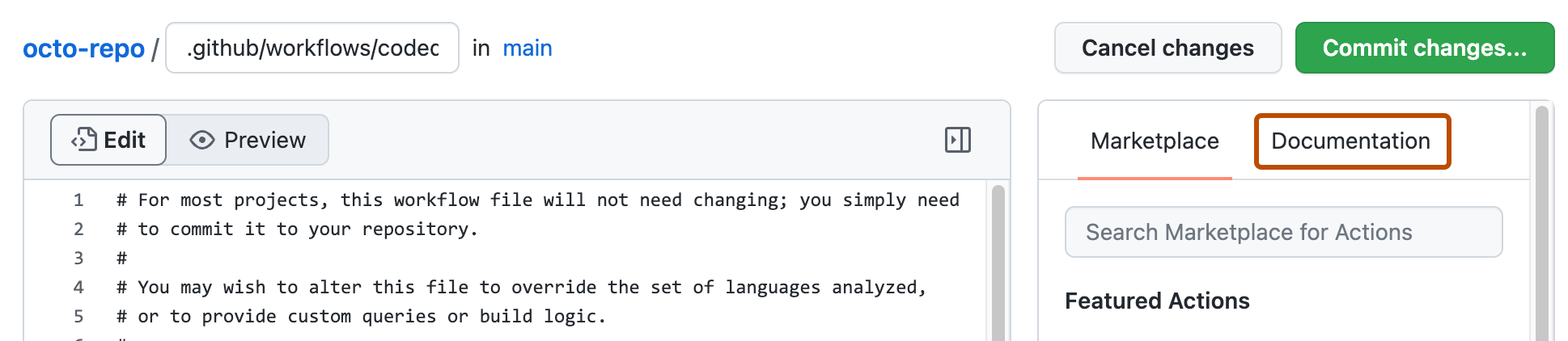 octo-repo / .github/workflows/codec in main

Cancel changes

Commit changes...

Edit Preview

1 # For most projects, this workflow file will not need changing; you simply need
2 # to commit it to your repository.
3 #
4 # You may wish to alter this file to override the set of languages analyzed,
5 # or to provide custom queries or build logic.

Marketplace Documentation

Search Marketplace for Actions

Featured Actions